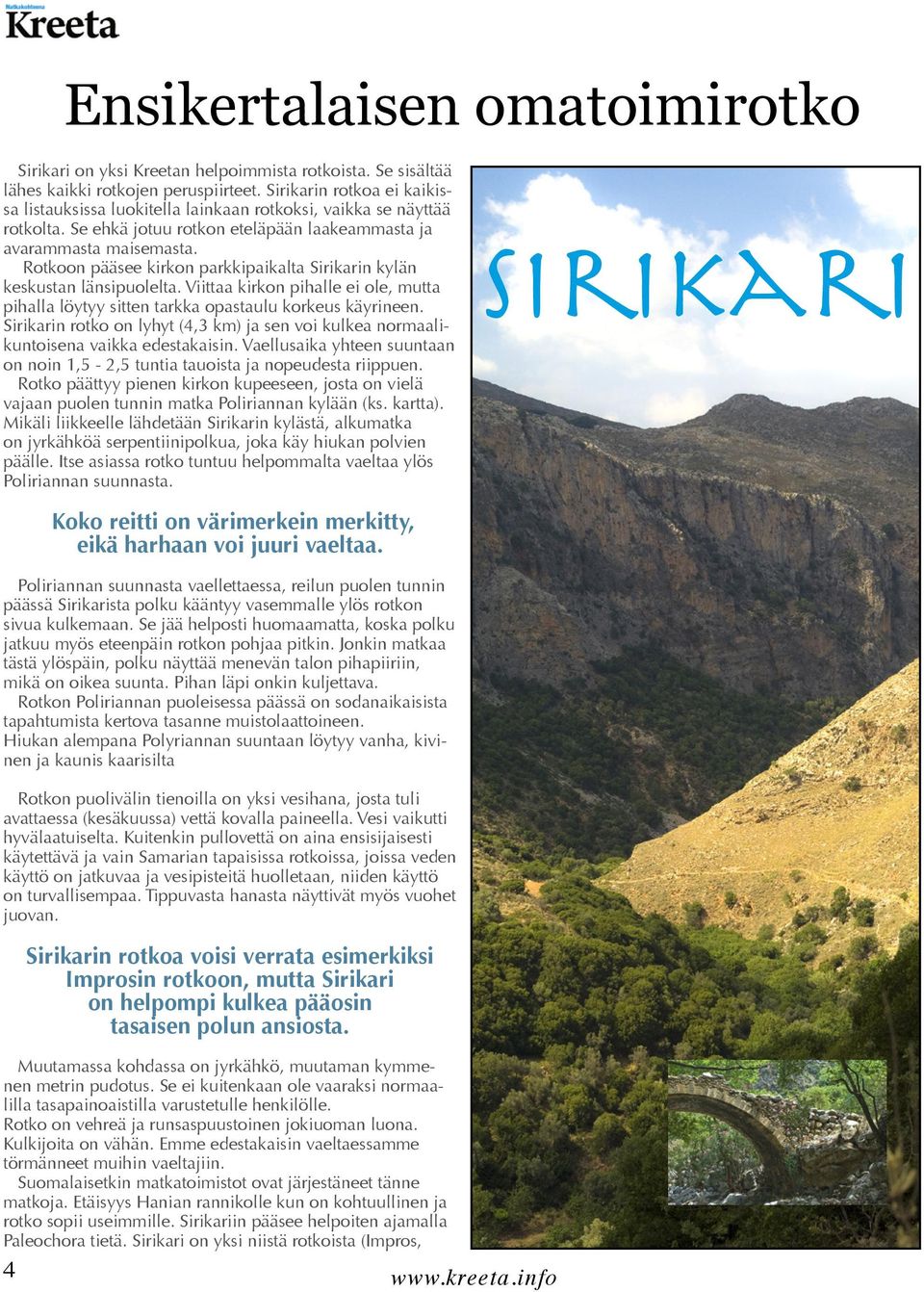 Matkakohteena
Kreeta

Ensikertalaisen omatoimirotko

Sirikari on yksi Kreetan helpoimmista rotkoista. Se sisältää lähes kaikki rotkojen peruspiirteet. Sirikarin rotkoa ei kaikissa listauksissa luokitella lainkaan rotkoksi, vaikka se näyttää rotkolta. Se ehkä jotuu rotkon eteläpään laakeammasta ja avarammasta maisemasta.

Rotkoon pääsee kirkon parkkipaikalta Sirikarin kylän keskustan länsipuolelta. Viittaa kirkon pihalle ei ole, mutta pihalla löytyy sitten tarkka opastaulu korkeus käyrineen. Sirikarin rotko on lyhyt (4,3 km) ja sen voi kulkea normaalikuntoisena vaikka edestakaisin. Vaellusaika yhteen suuntaan on noin 1,5 - 2,5 tuntia tauoista ja nopeudesta riippuen. Rotko päättyy pienen kirkon kupeeseen, josta on vielä vajaan puolen tunnin matka Poliriannan kylään (ks. kartta). Mikäli liikkeelle lähdetään Sirikarin kylästä, alkumatka on jyrkähköä serpentiinipolkua, joka käy hiukan polvien päälle. Itse asiassa rotko tuntuu helpommalta vaeltaa ylös Poliriannan suunnasta.

Koko reitti on värimerkein merkitty, eikä harhaan voi juuri vaeltaa.

Poliriannan suunnasta vaellettaessa, reilun puolen tunnin päässä Sirikarista polku kääntyy vasemmalle ylös rotkon sivua kulkemaan. Se jää helposti huomaamatta, koska polku jatkuu myös eteenpäin rotkon pohjaa pitkin. Jonkin matkaa tästä ylöspäin, polku näyttää menevän talon pihapiiriin, mikä on oikea suunta. Pihan läpi onkin kuljettava.
Rotkon Poliriannan puoleisessa päässä on sodanaikaisista tapahtumista kertova tasanne muistolaattoineen.
Hiukan alempana Polyriannan suuntaan löytyy vanha, kivinen ja kaunis kaarisilta

Rotkon puolivälin tienoilla on yksi vesihana, josta tuli avattaessa (kesäkuussa) vettä kovalla paineella. Vesi vaikutti hyvälaatuiselta. Kuitenkin pullovettä on aina ensisijaisesti käytettävä ja vain Samarian tapaisissa rotkoissa, joissa veden käyttö on jatkuvaa ja vesipisteitä huolletaan, niiden käyttö on turvallisempaa. Tippuvasta hanasta näyttivät myös vuohet juovan.

Sirikarin rotkoa voisi verrata esimerkiksi Improsin rotkoon, mutta Sirikari on helpompi kulkea pääosin tasaisen polun ansiosta.

Muutamassa kohdassa on jyrkähkö, muutaman kymmenen metrin pudotus. Se ei kuitenkaan ole vaaraksi normaalilla tasapainoaistilla varustetulle henkilölle.
Rotko on vehreä ja runsaspuustoinen jokiuoman luona. Kulkijoita on vähän. Emme edestakaisin vaeltaessamme törmänneet muihin vaeltajiin.
Suomalaisetkin matkatoimistot ovat järjestäneet tänne matkoja. Etäisyys Hanian rannikolle kun on kohtuullinen ja rotko sopii useimmille. Sirikariin pääsee helpoiten ajamalla Paleochora tietä. Sirikari on yksi niistä rotkoista (Impros,

SIRIKARI

4

www.kreeta.info